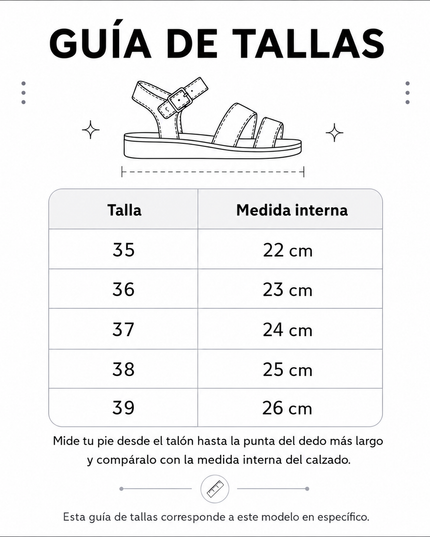 GUÍA DE TALLAS

| Talla | Medida interna |
|---|---|
| 35 | 22 cm |
| 36 | 23 cm |
| 37 | 24 cm |
| 38 | 25 cm |
| 39 | 26 cm |

Mide tu pie desde el talón hasta la punta del dedo más largo y compáralo con la medida interna del calzado.

Esta guía de tallas corresponde a este modelo en específico.